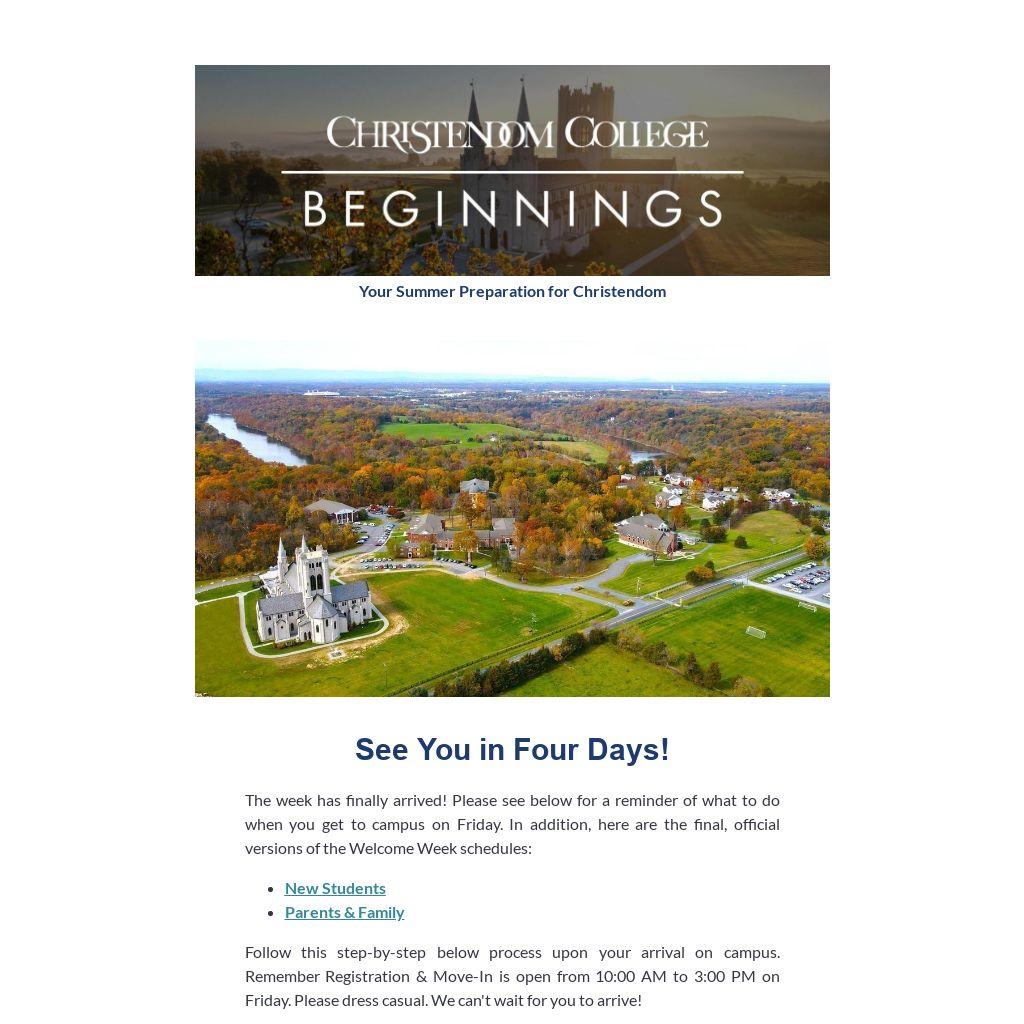 CHRISTENDOM COLLEGE
BEGINNINGS

Your Summer Preparation for Christendom

See You in Four Days!

The week has finally arrived! Please see below for a reminder of what to do when you get to campus on Friday. In addition, here are the final, official versions of the Welcome Week schedules:

• New Students
• Parents & Family

Follow this step-by-step below process upon your arrival on campus. Remember Registration & Move-In is open from 10:00 AM to 3:00 PM on Friday. Please dress casual. We can't wait for you to arrive!